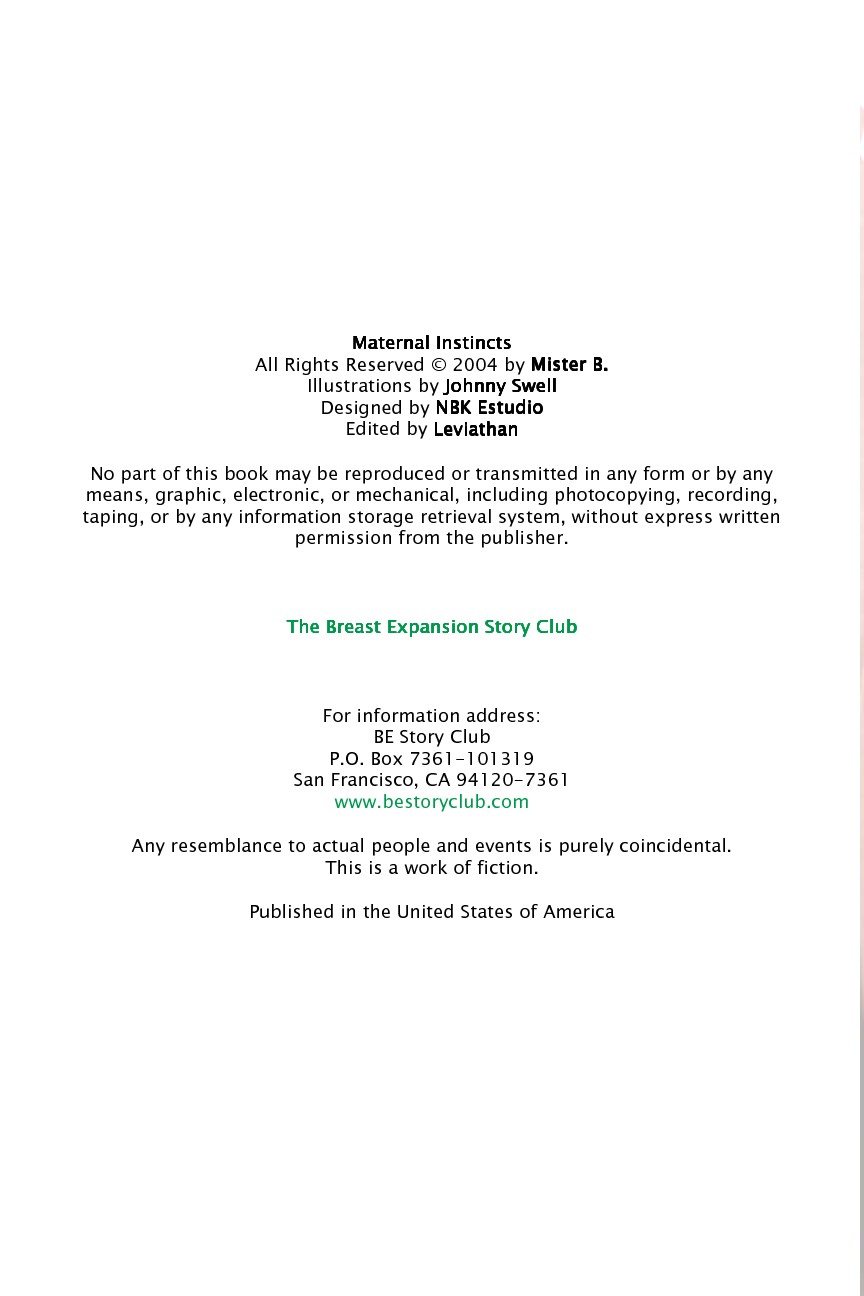 Maternal Instincts
All Rights Reserved © 2004 by Mister B.
Illustrations by Johnny Swell
Designed by NBK Estudio
Edited by Leviathan

No part of this book may be reproduced or transmitted in any form or by any means, graphic, electronic, or mechanical, including photocopying, recording, taping, or by any information storage retrieval system, without express written permission from the publisher.

The Breast Expansion Story Club

For information address:
BE Story Club
P.O. Box 7361-101319
San Francisco, CA 94120-7361
www.bestoryclub.com

Any resemblance to actual people and events is purely coincidental.
This is a work of fiction.

Published in the United States of America